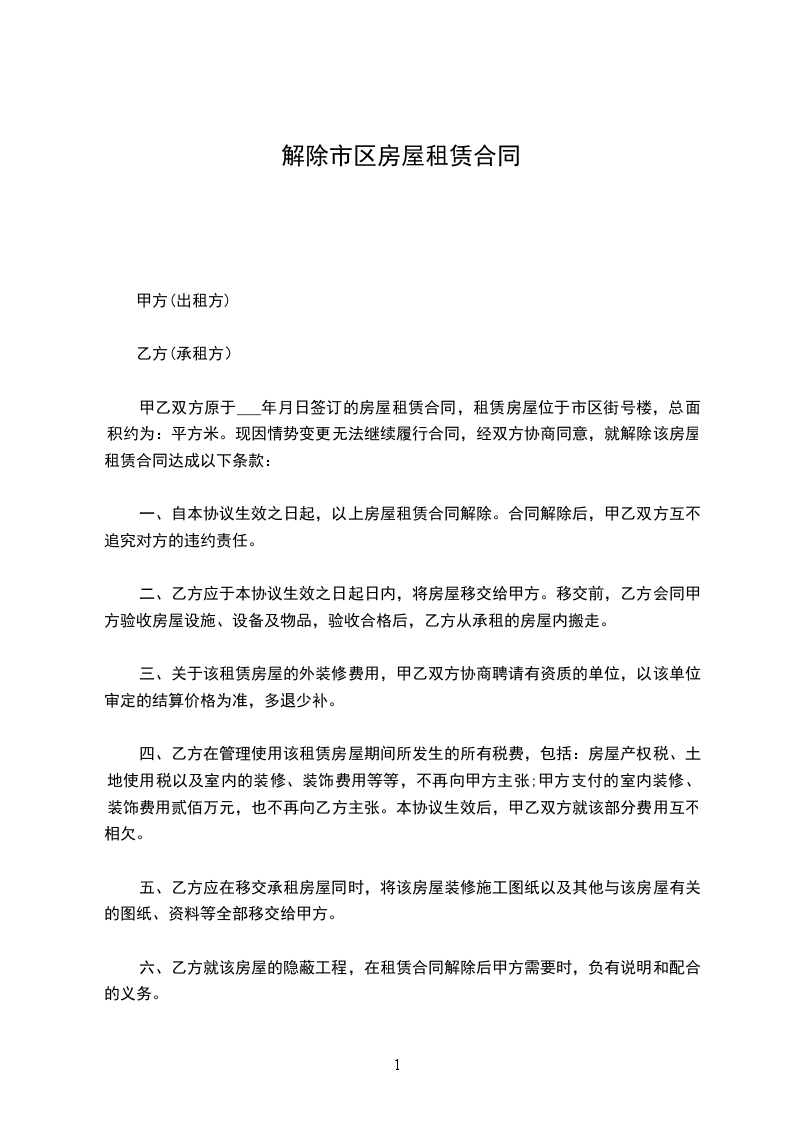 解除市区房屋租赁合同

甲方(出租方)

乙方(承租方)

甲乙双方原于___年月日签订的房屋租赁合同，租赁房屋位于市区街号楼，总面积约为：平方米。现因情势变更无法继续履行合同，经双方协商同意，就解除该房屋租赁合同达成以下条款：

一、自本协议生效之日起，以上房屋租赁合同解除。合同解除后，甲乙双方互不追究对方的违约责任。

二、乙方应于本协议生效之日起日内，将房屋移交给甲方。移交前，乙方会同甲方验收房屋设施、设备及物品，验收合格后，乙方从承租的房屋内搬走。

三、关于该租赁房屋的外装修费用，甲乙双方协商聘请有资质的单位，以该单位审定的结算价格为准，多退少补。

四、乙方在管理使用该租赁房屋期间所发生的所有税费，包括：房屋产权税、土地使用税以及室内的装修、装饰费用等等，不再向甲方主张;甲方支付的室内装修、装饰费用贰佰万元，也不再向乙方主张。本协议生效后，甲乙双方就该部分费用互不相欠。

五、乙方应在移交承租房屋同时，将该房屋装修施工图纸以及其他与该房屋有关的图纸、资料等全部移交给甲方。

六、乙方就该房屋的隐蔽工程，在租赁合同解除后甲方需要时，负有说明和配合的义务。

1